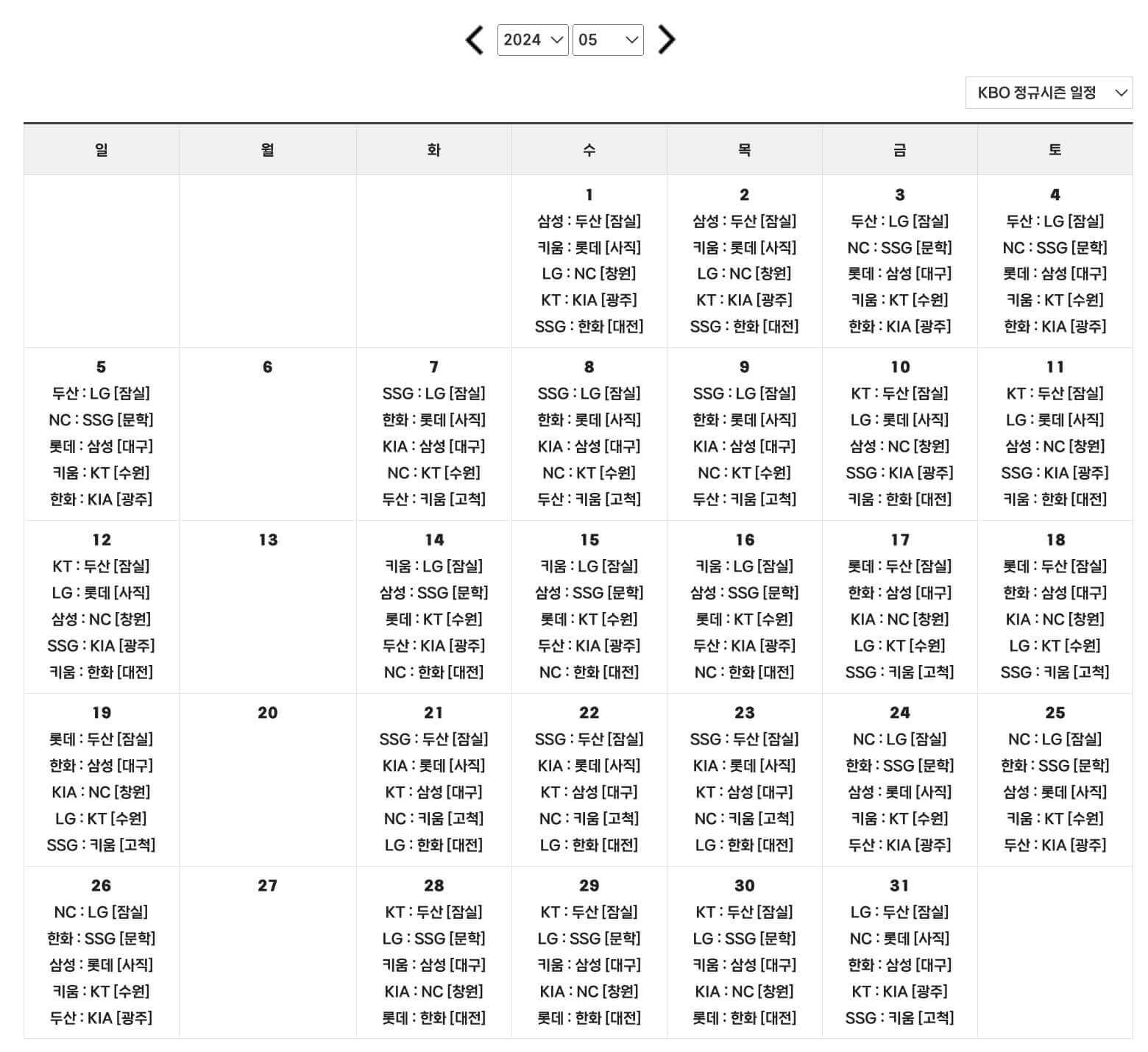 2024 05

KBO 정규시즌 일정

| 일 | 월 | 화 | 수 | 목 | 금 | 토 |
|---|---|---|---|---|---|---|
| | | | 1 삼성 : 두산 [잠실] 키움 : 롯데 [사직] LG : NC [창원] KT : KIA [광주] SSG : 한화 [대전] | 2 삼성 : 두산 [잠실] 키움 : 롯데 [사직] LG : NC [창원] KT : KIA [광주] SSG : 한화 [대전] | 3 두산 : LG [잠실] NC : SSG [문학] 롯데 : 삼성 [대구] 키움 : KT [수원] 한화 : KIA [광주] | 4 두산 : LG [잠실] NC : SSG [문학] 롯데 : 삼성 [대구] 키움 : KT [수원] 한화 : KIA [광주] |
| 5 두산 : LG [잠실] NC : SSG [문학] 롯데 : 삼성 [대구] 키움 : KT [수원] 한화 : KIA [광주] | 6 | 7 SSG : LG [잠실] 한화 : 롯데 [사직] KIA : 삼성 [대구] NC : KT [수원] 두산 : 키움 [고척] | 8 SSG : LG [잠실] 한화 : 롯데 [사직] KIA : 삼성 [대구] NC : KT [수원] 두산 : 키움 [고척] | 9 SSG : LG [잠실] 한화 : 롯데 [사직] KIA : 삼성 [대구] NC : KT [수원] 두산 : 키움 [고척] | 10 KT : 두산 [잠실] LG : 롯데 [사직] 삼성 : NC [창원] SSG : KIA [광주] 키움 : 한화 [대전] | 11 KT : 두산 [잠실] LG : 롯데 [사직] 삼성 : NC [창원] SSG : KIA [광주] 키움 : 한화 [대전] |
| 12 KT : 두산 [잠실] LG : 롯데 [사직] 삼성 : NC [창원] SSG : KIA [광주] 키움 : 한화 [대전] | 13 | 14 키움 : LG [잠실] 삼성 : SSG [문학] 롯데 : KT [수원] 두산 : KIA [광주] NC : 한화 [대전] | 15 키움 : LG [잠실] 삼성 : SSG [문학] 롯데 : KT [수원] 두산 : KIA [광주] NC : 한화 [대전] | 16 키움 : LG [잠실] 삼성 : SSG [문학] 롯데 : KT [수원] 두산 : KIA [광주] NC : 한화 [대전] | 17 롯데 : 두산 [잠실] 한화 : 삼성 [대구] KIA : NC [창원] LG : KT [수원] SSG : 키움 [고척] | 18 롯데 : 두산 [잠실] 한화 : 삼성 [대구] KIA : NC [창원] LG : KT [수원] SSG : 키움 [고척] |
| 19 롯데 : 두산 [잠실] 한화 : 삼성 [대구] KIA : NC [창원] LG : KT [수원] SSG : 키움 [고척] | 20 | 21 SSG : 두산 [잠실] KIA : 롯데 [사직] KT : 삼성 [대구] NC : 키움 [고척] LG : 한화 [대전] | 22 SSG : 두산 [잠실] KIA : 롯데 [사직] KT : 삼성 [대구] NC : 키움 [고척] LG : 한화 [대전] | 23 SSG : 두산 [잠실] KIA : 롯데 [사직] KT : 삼성 [대구] NC : 키움 [고척] LG : 한화 [대전] | 24 NC : LG [잠실] 한화 : SSG [문학] 삼성 : 롯데 [사직] 키움 : KT [수원] 두산 : KIA [광주] | 25 NC : LG [잠실] 한화 : SSG [문학] 삼성 : 롯데 [사직] 키움 : KT [수원] 두산 : KIA [광주] |
| 26 NC : LG [잠실] 한화 : SSG [문학] 삼성 : 롯데 [사직] 키움 : KT [수원] 두산 : KIA [광주] | 27 | 28 KT : 두산 [잠실] LG : SSG [문학] 키움 : 삼성 [대구] KIA : NC [창원] 롯데 : 한화 [대전] | 29 KT : 두산 [잠실] LG : SSG [문학] 키움 : 삼성 [대구] KIA : NC [창원] 롯데 : 한화 [대전] | 30 KT : 두산 [잠실] LG : SSG [문학] 키움 : 삼성 [대구] KIA : NC [창원] 롯데 : 한화 [대전] | 31 LG : 두산 [잠실] NC : 롯데 [사직] 한화 : 삼성 [대구] KT : KIA [광주] SSG : 키움 [고척] | |